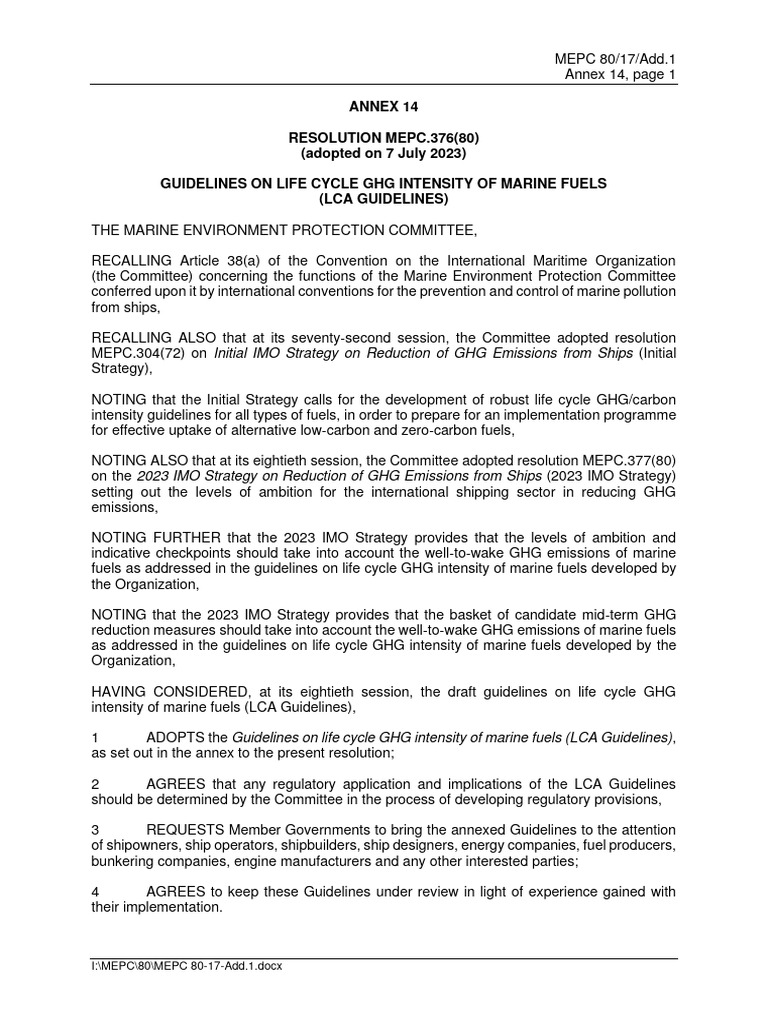 MEPC 80/17/Add.1
Annex 14, page 1

ANNEX 14

RESOLUTION MEPC.376(80)
(adopted on 7 July 2023)

GUIDELINES ON LIFE CYCLE GHG INTENSITY OF MARINE FUELS
(LCA GUIDELINES)

THE MARINE ENVIRONMENT PROTECTION COMMITTEE,

RECALLING Article 38(a) of the Convention on the International Maritime Organization (the Committee) concerning the functions of the Marine Environment Protection Committee conferred upon it by international conventions for the prevention and control of marine pollution from ships,

RECALLING ALSO that at its seventy-second session, the Committee adopted resolution MEPC.304(72) on Initial IMO Strategy on Reduction of GHG Emissions from Ships (Initial Strategy),

NOTING that the Initial Strategy calls for the development of robust life cycle GHG/carbon intensity guidelines for all types of fuels, in order to prepare for an implementation programme for effective uptake of alternative low-carbon and zero-carbon fuels,

NOTING ALSO that at its eightieth session, the Committee adopted resolution MEPC.377(80) on the 2023 IMO Strategy on Reduction of GHG Emissions from Ships (2023 IMO Strategy) setting out the levels of ambition for the international shipping sector in reducing GHG emissions,

NOTING FURTHER that the 2023 IMO Strategy provides that the levels of ambition and indicative checkpoints should take into account the well-to-wake GHG emissions of marine fuels as addressed in the guidelines on life cycle GHG intensity of marine fuels developed by the Organization,

NOTING that the 2023 IMO Strategy provides that the basket of candidate mid-term GHG reduction measures should take into account the well-to-wake GHG emissions of marine fuels as addressed in the guidelines on life cycle GHG intensity of marine fuels developed by the Organization,

HAVING CONSIDERED, at its eightieth session, the draft guidelines on life cycle GHG intensity of marine fuels (LCA Guidelines),

1 ADOPTS the Guidelines on life cycle GHG intensity of marine fuels (LCA Guidelines), as set out in the annex to the present resolution;

2 AGREES that any regulatory application and implications of the LCA Guidelines should be determined by the Committee in the process of developing regulatory provisions,

3 REQUESTS Member Governments to bring the annexed Guidelines to the attention of shipowners, ship operators, shipbuilders, ship designers, energy companies, fuel producers, bunkering companies, engine manufacturers and any other interested parties;

4 AGREES to keep these Guidelines under review in light of experience gained with their implementation.

I:\MEPC\80\MEPC 80-17-Add.1.docx